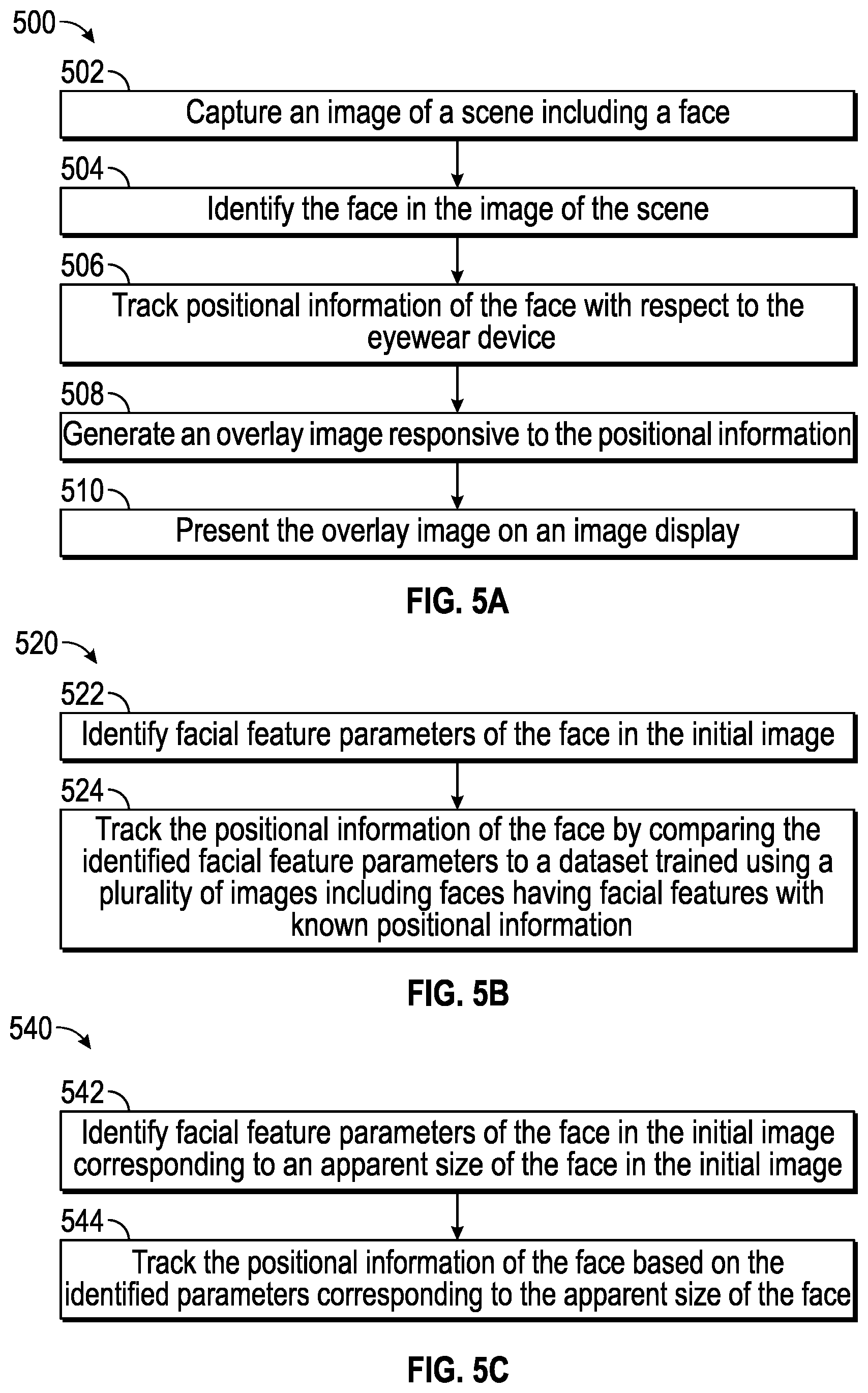 500

502

Capture an image of a scene including a face

504

Identify the face in the image of the scene

506

Track positional information of the face with respect to the eyewear device

508

Generate an overlay image responsive to the positional information

510

Present the overlay image on an image display

FIG. 5A

520

522

Identify facial feature parameters of the face in the initial image

524

Track the positional information of the face by comparing the identified facial feature parameters to a dataset trained using a plurality of images including faces having facial features with known positional information

FIG. 5B

540

542

Identify facial feature parameters of the face in the initial image corresponding to an apparent size of the face in the initial image

544

Track the positional information of the face based on the identified parameters corresponding to the apparent size of the face

FIG. 5C